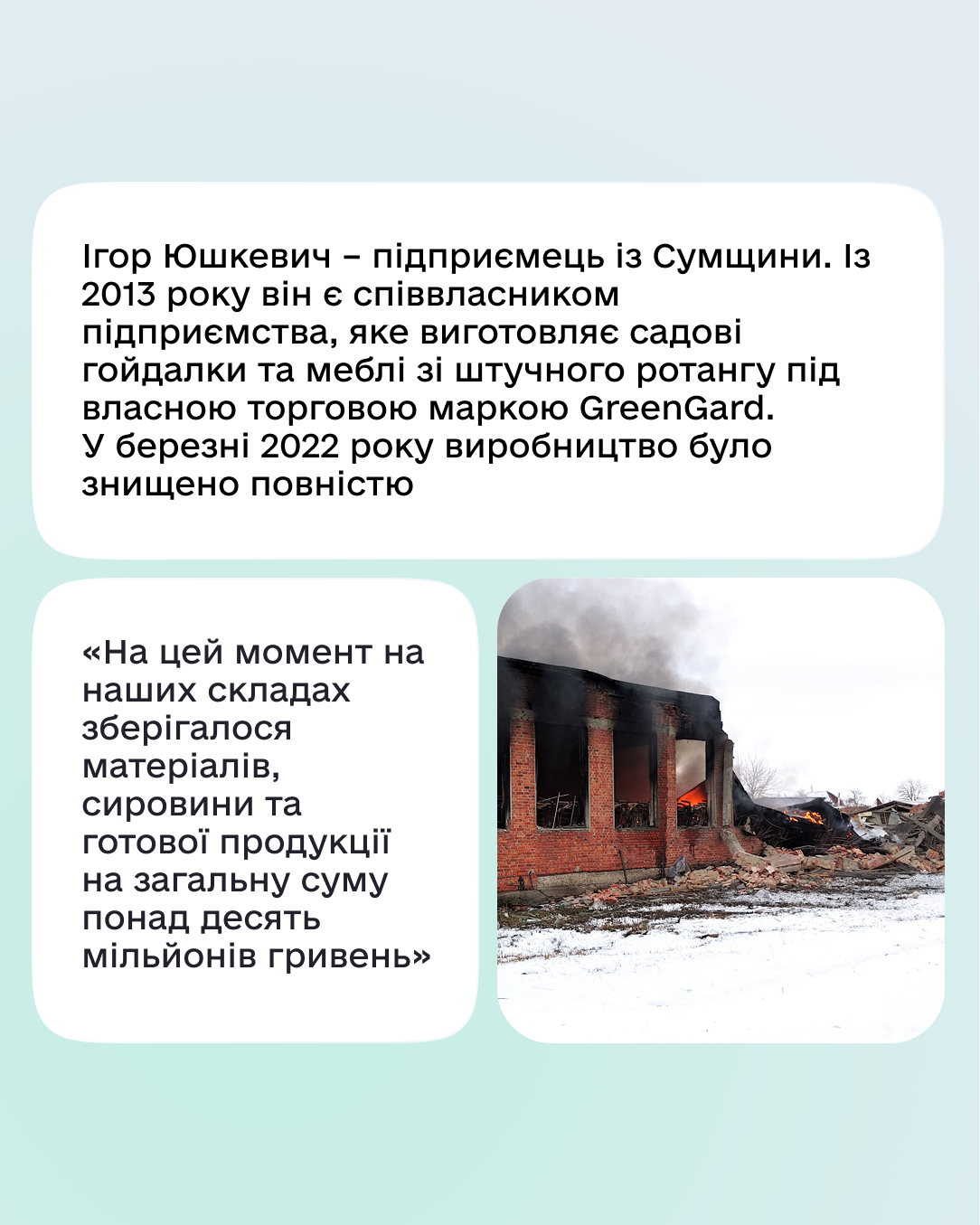 Ігор Юшкевич – підприємець із Сумщини. Із 2013 року він є співвласником підприємства, яке виготовляє садові гойдалки та меблі зі штучного ротангу під власною торговою маркою GreenGard.
У березні 2022 року виробництво було знищено повністю

«На цей момент на наших складах зберігалося матеріалів, сировини та готової продукції на загальну суму понад десять мільйонів гривень»